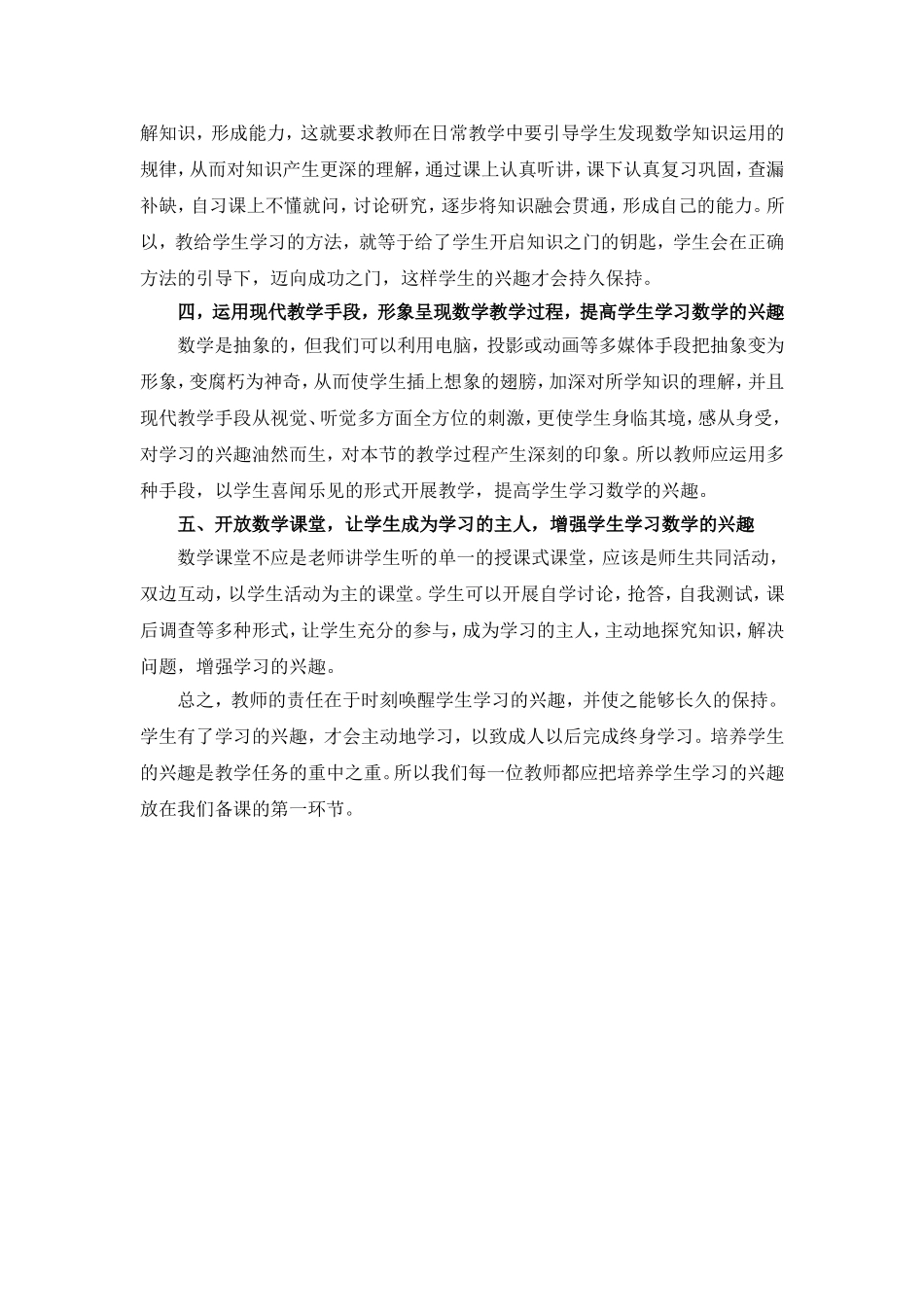 解知识，形成能力，这就要求教师在日常教学中要引导学生发现数学知识运用的规律，从而对知识产生更深的理解，通过课上认真听讲，课下认真复习巩固，查漏补缺，自习课上不懂就问，讨论研究，逐步将知识融会贯通，形成自己的能力。所以，教给学生学习的方法，就等于给了学生开启知识之门的钥匙，学生会在正确方法的引导下，迈向成功之门，这样学生的兴趣才会持久保持。

四，运用现代教学手段，形象呈现数学教学过程，提高学生学习数学的兴趣

数学是抽象的，但我们可以利用电脑，投影或动画等多媒体手段把抽象变为形象，变腐朽为神奇，从而使学生插上想象的翅膀，加深对所学知识的理解，并且现代教学手段从视觉、听觉多方面全方位的刺激，更使学生身临其境，感从身受，对学习的兴趣油然而生，对本节的教学过程产生深刻的印象。所以教师应运用多种手段，以学生喜闻乐见的形式开展教学，提高学生学习数学的兴趣。

五、开放数学课堂，让学生成为学习的主人，增强学生学习数学的兴趣

数学课堂不应是老师讲学生听的单一的授课式课堂，应该是师生共同活动，双边互动，以学生活动为主的课堂。学生可以开展自学讨论，抢答，自我测试，课后调查等多种形式，让学生充分的参与，成为学习的主人，主动地探究知识，解决问题，增强学习的兴趣。

总之，教师的责任在于时刻唤醒学生学习的兴趣，并使之能够长久的保持。学生有了学习的兴趣，才会主动地学习，以致成人以后完成终身学习。培养学生的兴趣是教学任务的重中之重。所以我们每一位教师都应把培养学生学习的兴趣放在我们备课的第一环节。